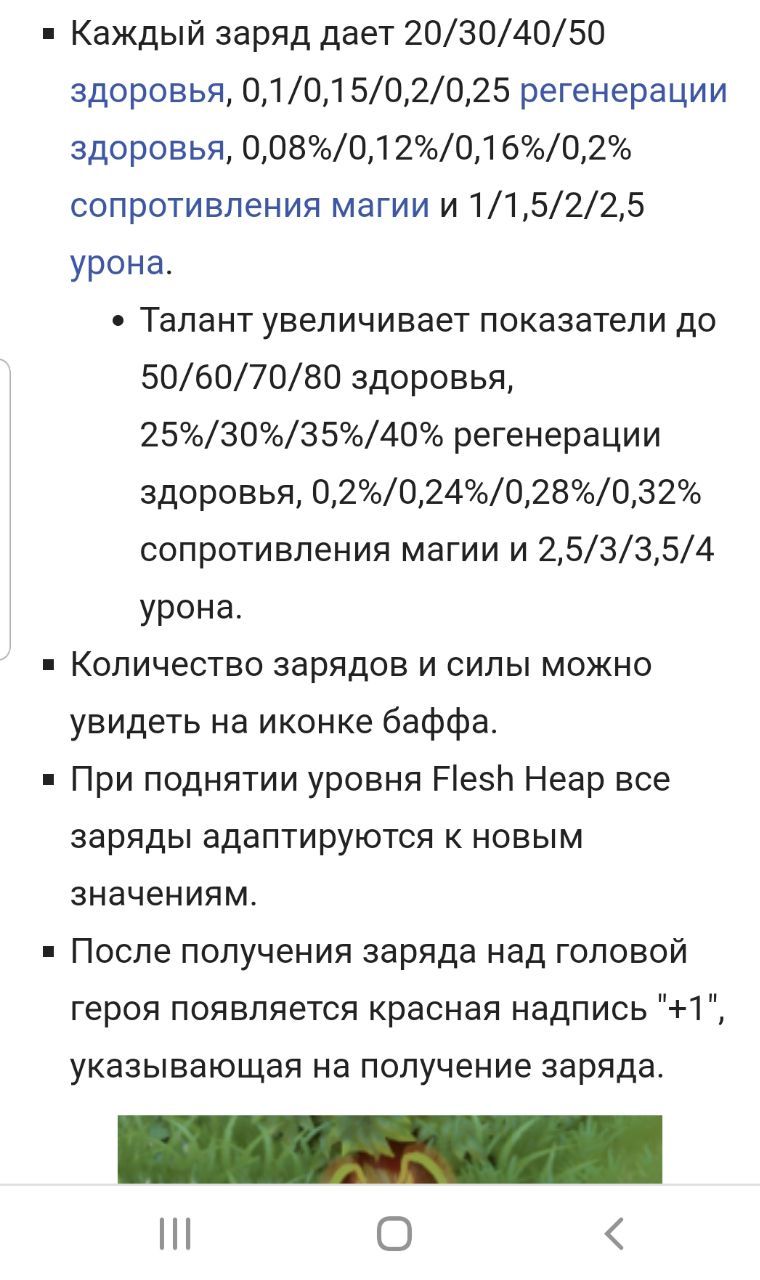 ▪ Каждый заряд дает 20/30/40/50 здоровья, 0,1/0,15/0,2/0,25 регенерации здоровья, 0,08%/0,12%/0,16%/0,2% сопротивления магии и 1/1,5/2/2,5 урона.

• Талант увеличивает показатели до 50/60/70/80 здоровья, 25%/30%/35%/40% регенерации здоровья, 0,2%/0,24%/0,28%/0,32% сопротивления магии и 2,5/3/3,5/4 урона.

▪ Количество зарядов и силы можно увидеть на иконке баффа.

▪ При поднятии уровня Flesh Heap все заряды адаптируются к новым значениям.

▪ После получения заряда над головой героя появляется красная надпись "+1", указывающая на получение заряда.